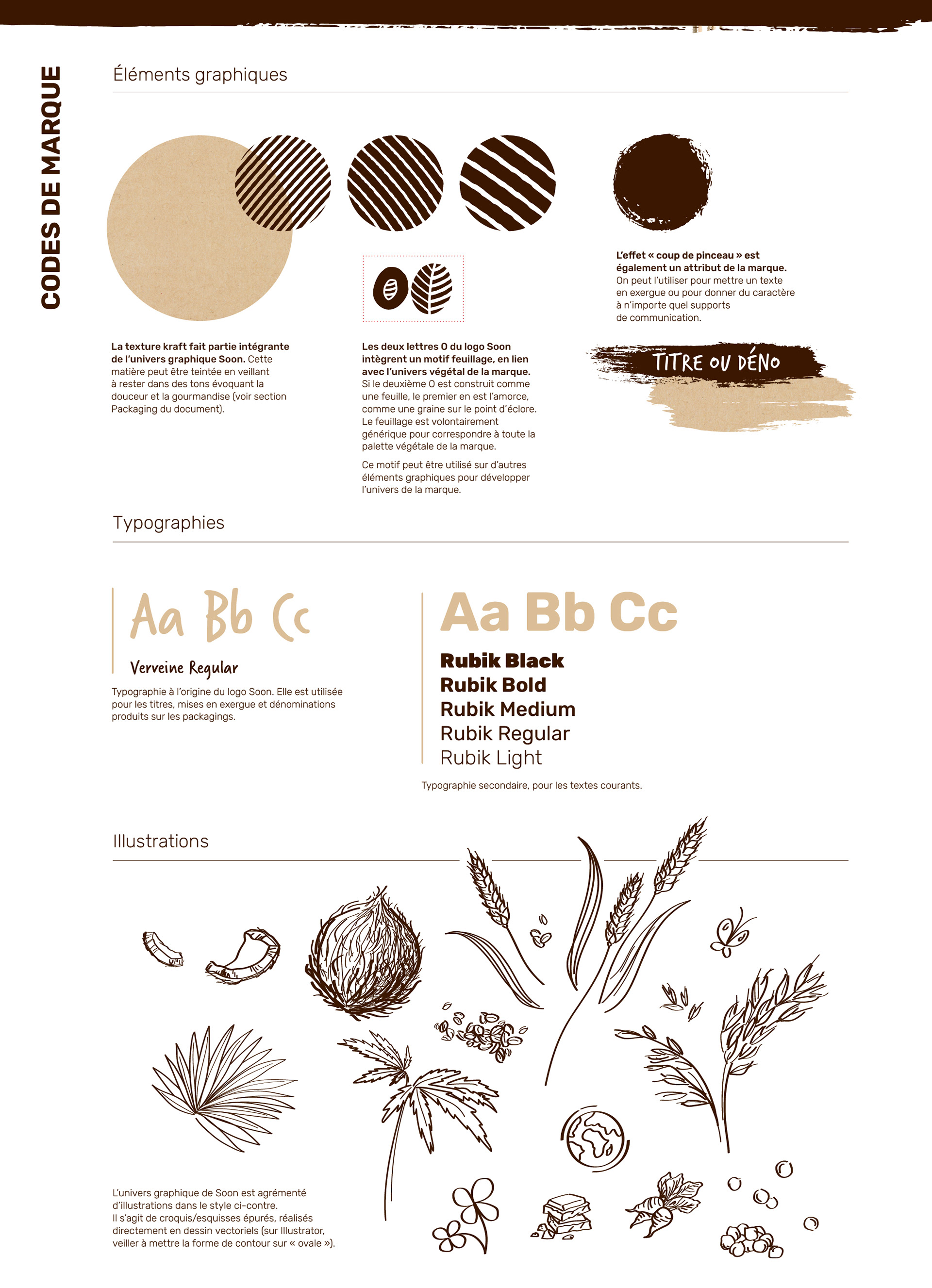 CODES DE MARQUE

Éléments graphiques

La texture kraft fait partie intégrante de l'univers graphique Soon. Cette matière peut être teintée en veillant à rester dans des tons évoquant la douceur et la gourmandise (voir section Packaging du document).

Les deux lettres O du logo Soon intègrent un motif feuillage, en lien avec l'univers végétal de la marque. Si le deuxième O est construit comme une feuille, le premier en est l'amorce, comme une graine sur le point d'éclore. Le feuillage est volontairement générique pour correspondre à toute la palette végétale de la marque.

Ce motif peut être utilisé sur d'autres éléments graphiques pour développer l'univers de la marque.

L'effet « coup de pinceau » est également un attribut de la marque. On peut l'utiliser pour mettre un texte en exergue ou pour donner du caractère à n'importe quel supports de communication.

TITRE OU DÉNO

Typographies

Aa Bb Cc

Verveine Regular

Typographie à l'origine du logo Soon. Elle est utilisée pour les titres, mises en exergue et dénominations produits sur les packagings.

Aa Bb Cc

Rubik Black
Rubik Bold
Rubik Medium
Rubik Regular
Rubik Light

Typographie secondaire, pour les textes courants.

Illustrations

L'univers graphique de Soon est agrémenté d'illustrations dans le style ci-contre.
Il s'agit de croquis/esquisses épurés, réalisés directement en dessin vectoriels (sur Illustrator, veiller à mettre la forme de contour sur « ovale »).